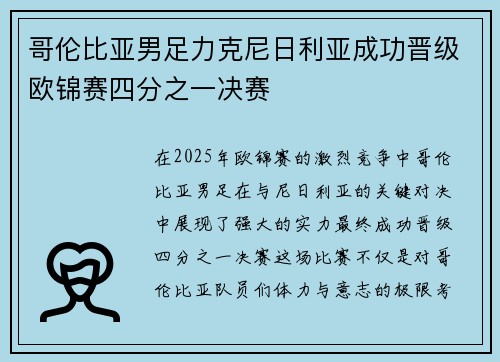 哥伦比亚男足力克尼日利亚成功晋级欧锦赛四分之一决赛

在2025年欧锦赛的激烈竞争中哥伦比亚男足在与尼日利亚的关键对决中展现了强大的实力最终成功晋级四分之一决赛这场比赛不仅是对哥伦比亚队员们体力与意志的极限考